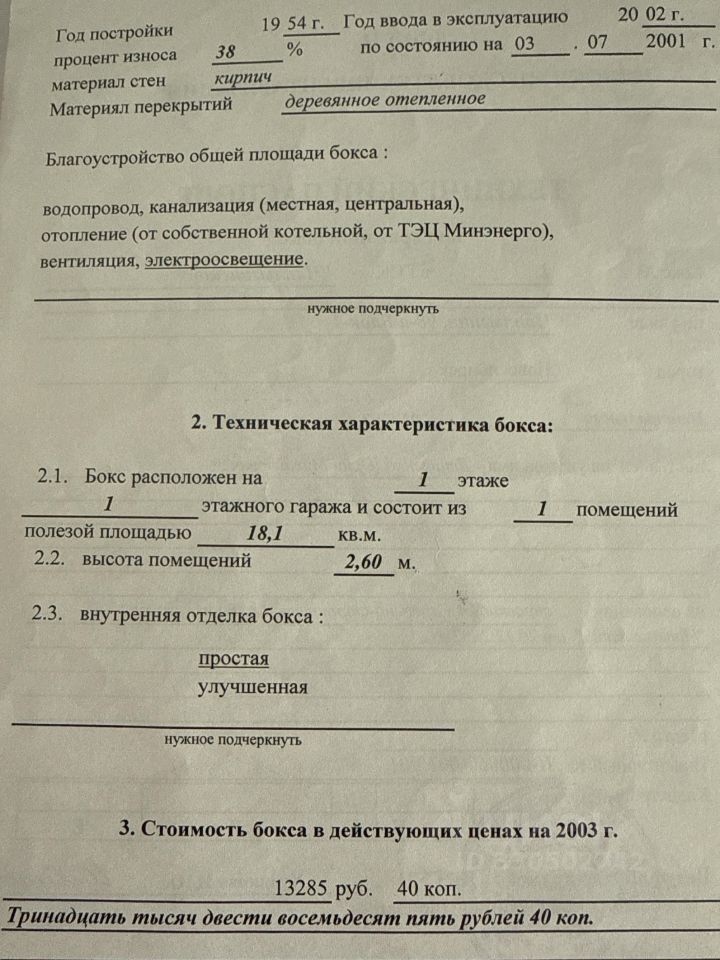 Год постройки 19 54 г. Год ввода в эксплуатацию 20 02 г.
процент износа 38 % по состоянию на 03 . 07 2001 г.
материал стен кирпич
Материял перекрытий деревянное отепленное

Благоустройство общей площади бокса :

водопровод, канализация (местная, центральная), отопление (от собственной котельной, от ТЭЦ Минэнерго), вентиляция, электроосвещение.

нужное подчеркнуть

2. Техническая характеристика бокса:

2.1. Бокс расположен на 1 этаже 1 этажного гаража и состоит из 1 помещений полезой площадью 18,1 кв.м.
2.2. высота помещений 2,60 м.

2.3. внутренняя отделка бокса :

простая
улучшенная

нужное подчеркнуть

3. Стоимость бокса в действующих ценах на 2003 г.

13285 руб. 40 коп.
Тринадцать тысяч двести восемьдесят пять рублей 40 коп.